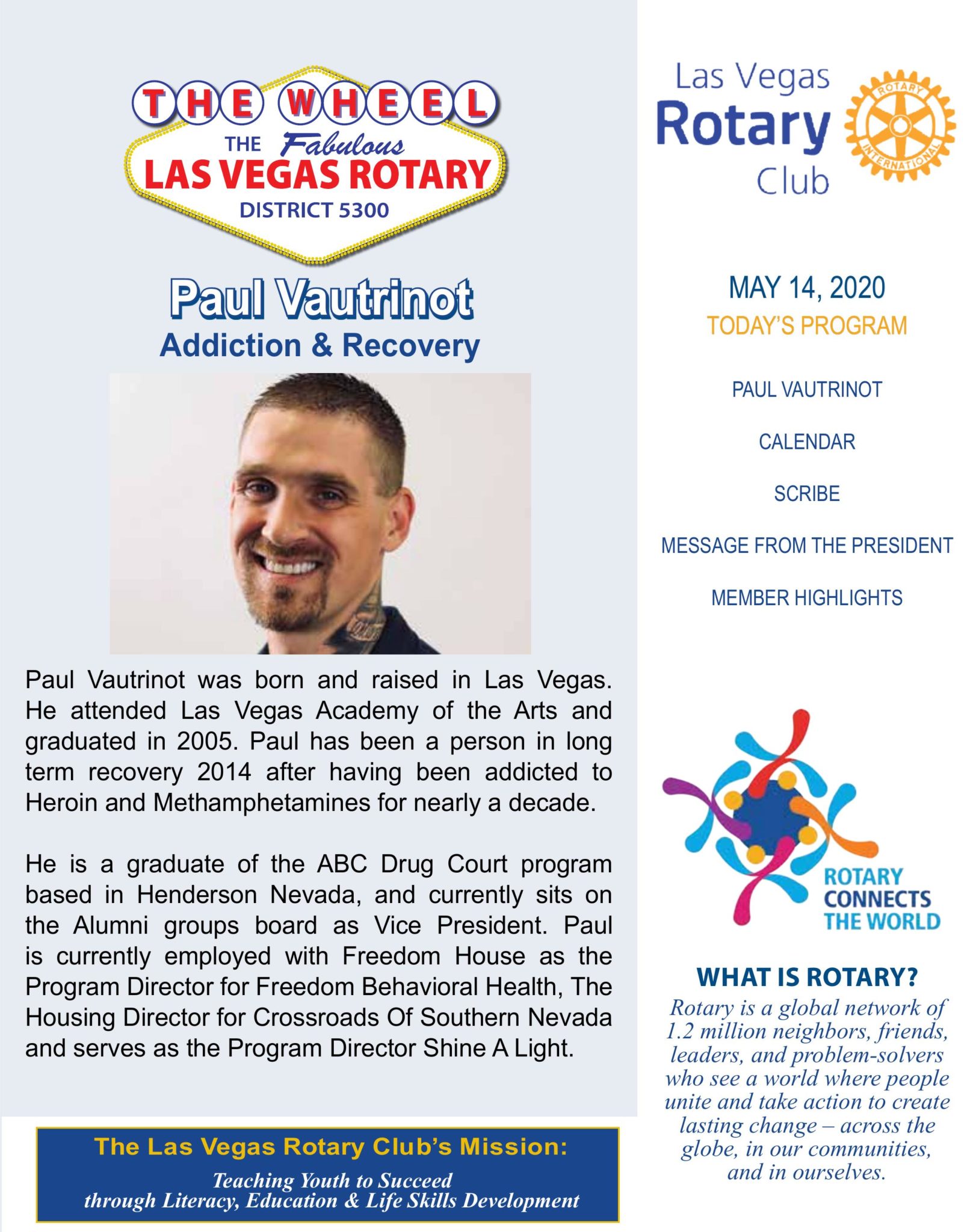 THE WHEEL
THE Fabulous
LAS VEGAS ROTARY
DISTRICT 5300

Paul Vautrinot
Addiction & Recovery

Paul Vautrinot was born and raised in Las Vegas. He attended Las Vegas Academy of the Arts and graduated in 2005. Paul has been a person in long term recovery 2014 after having been addicted to Heroin and Methamphetamines for nearly a decade.

He is a graduate of the ABC Drug Court program based in Henderson Nevada, and currently sits on the Alumni groups board as Vice President. Paul is currently employed with Freedom House as the Program Director for Freedom Behavioral Health, The Housing Director for Crossroads Of Southern Nevada and serves as the Program Director Shine A Light.

The Las Vegas Rotary Club's Mission:
Teaching Youth to Succeed through Literacy, Education & Life Skills Development

Las Vegas Rotary Club
ROTARY INTERNATIONAL

MAY 14, 2020
TODAY'S PROGRAM

PAUL VAUTRINOT
CALENDAR
SCRIBE
MESSAGE FROM THE PRESIDENT
MEMBER HIGHLIGHTS

ROTARY CONNECTS THE WORLD

WHAT IS ROTARY?
Rotary is a global network of 1.2 million neighbors, friends, leaders, and problem-solvers who see a world where people unite and take action to create lasting change – across the globe, in our communities, and in ourselves.